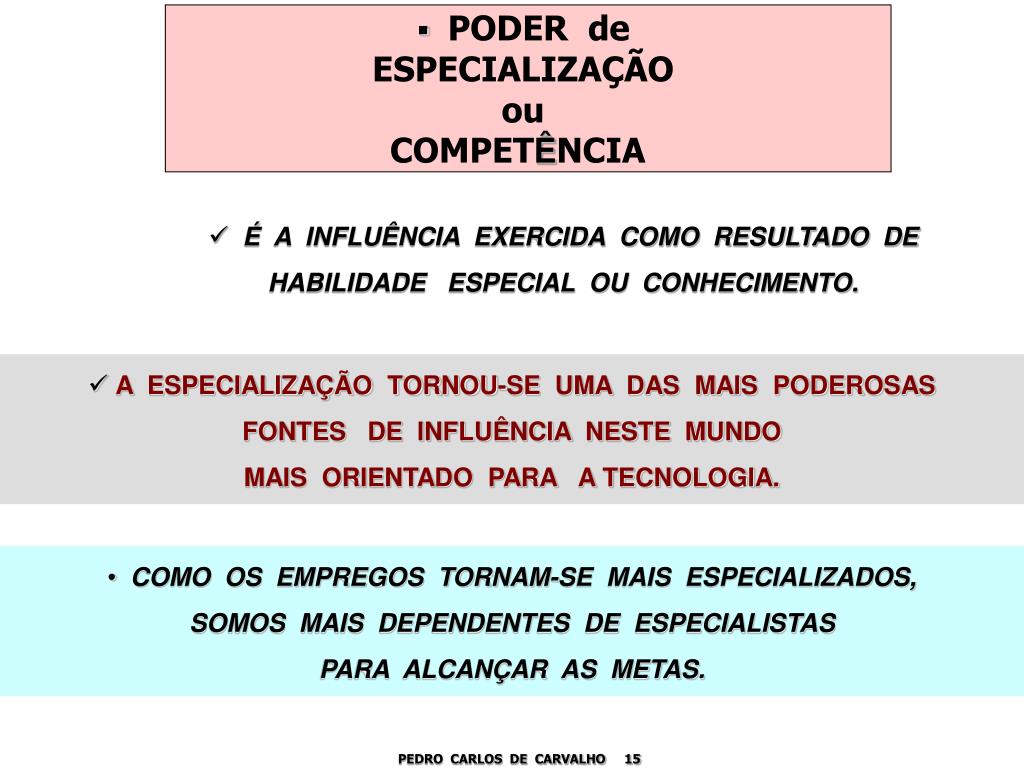 ▪ PODER de
ESPECIALIZAÇÃO
ou
COMPETÊNCIA

✓ É A INFLUÊNCIA EXERCIDA COMO RESULTADO DE HABILIDADE ESPECIAL OU CONHECIMENTO.

✓ A ESPECIALIZAÇÃO TORNOU-SE UMA DAS MAIS PODEROSAS FONTES DE INFLUÊNCIA NESTE MUNDO MAIS ORIENTADO PARA A TECNOLOGIA.

• COMO OS EMPREGOS TORNAM-SE MAIS ESPECIALIZADOS, SOMOS MAIS DEPENDENTES DE ESPECIALISTAS PARA ALCANÇAR AS METAS.

PEDRO CARLOS DE CARVALHO 15